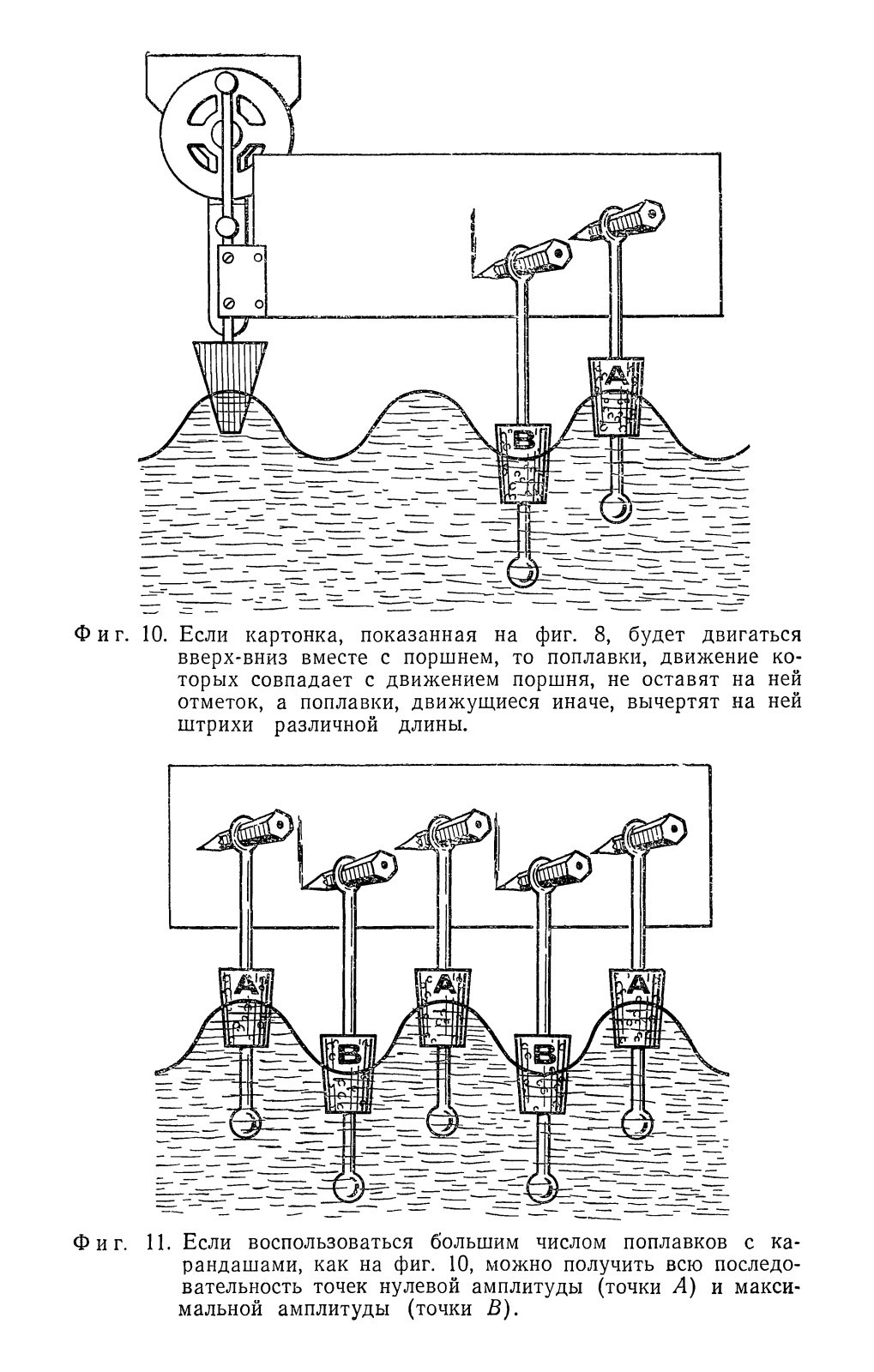 B

A

Фиг. 10. Если картонка, показанная на фиг. 8, будет двигаться вверх-вниз вместе с поршнем, то поплавки, движение которых совпадает с движением поршня, не оставят на ней отметок, а поплавки, движущиеся иначе, вычертят на ней штрихи различной длины.

A

B

A

B

A

Фиг. 11. Если воспользоваться бо́льшим числом поплавков с карандашами, как на фиг. 10, можно получить всю последовательность точек нулевой амплитуды (точки $A$) и максимальной амплитуды (точки $B$).